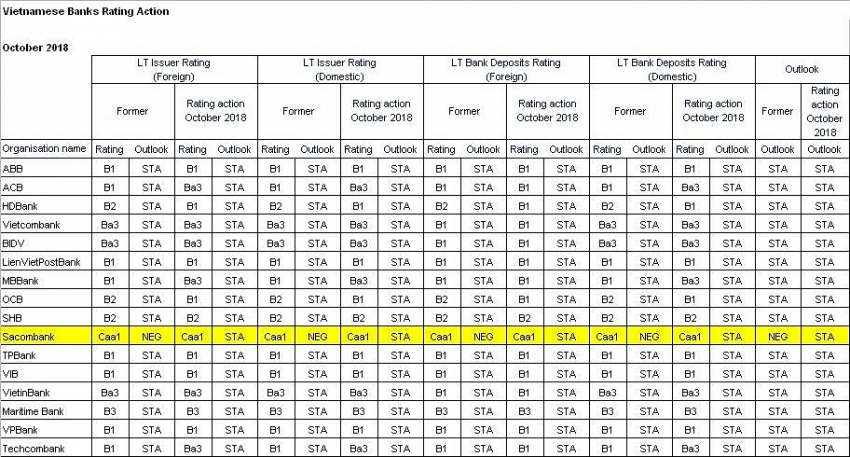 Vietnamese Banks Rating Action

October 2018

| | LT Issuer Rating (Foreign) | | | | LT Issuer Rating (Domestic) | | | | LT Bank Deposits Rating (Foreign) | | | | LT Bank Deposits Rating (Domestic) | | | | Outlook | |
|---|---|---|---|---|---|---|---|---|---|---|---|---|---|---|---|---|---|---|
| | Former | | Rating action October 2018 | | Former | | Rating action October 2018 | | Former | | Rating action October 2018 | | Former | | Rating action October 2018 | | Former | Rating action October 2018 |
| Organisation name | Rating | Outlook | Rating | Outlook | Rating | Outlook | Rating | Outlook | Rating | Outlook | Rating | Outlook | Rating | Outlook | Rating | Outlook | Outlook | Outlook |
| ABB | B1 | STA | B1 | STA | B1 | STA | B1 | STA | B1 | STA | B1 | STA | B1 | STA | B1 | STA | STA | STA |
| ACB | B1 | STA | Ba3 | STA | B1 | STA | Ba3 | STA | B1 | STA | B1 | STA | B1 | STA | Ba3 | STA | STA | STA |
| HDBank | B2 | STA | B1 | STA | B2 | STA | B1 | STA | B2 | STA | B1 | STA | B2 | STA | B1 | STA | STA | STA |
| Vietcombank | Ba3 | STA | Ba3 | STA | Ba3 | STA | Ba3 | STA | B1 | STA | B1 | STA | Ba3 | STA | Ba3 | STA | STA | STA |
| BIDV | Ba3 | STA | Ba3 | STA | Ba3 | STA | Ba3 | STA | B1 | STA | B1 | STA | Ba3 | STA | Ba3 | STA | STA | STA |
| LienVietPostBank | B1 | STA | B1 | STA | B1 | STA | B1 | STA | B1 | STA | B1 | STA | B1 | STA | B1 | STA | STA | STA |
| MBBank | B1 | STA | Ba3 | STA | B1 | STA | Ba3 | STA | B1 | STA | B1 | STA | B1 | STA | Ba3 | STA | STA | STA |
| OCB | B2 | STA | B1 | STA | B2 | STA | B1 | STA | B2 | STA | B1 | STA | B2 | STA | B1 | STA | STA | STA |
| SHB | B2 | STA | B2 | STA | B2 | STA | B2 | STA | B2 | STA | B2 | STA | B2 | STA | B2 | STA | STA | STA |
| Sacombank | Caa1 | NEG | Caa1 | STA | Caa1 | NEG | Caa1 | STA | Caa1 | NEG | Caa1 | STA | Caa1 | NEG | Caa1 | STA | NEG | STA |
| TPBank | B1 | STA | B1 | STA | B1 | STA | B1 | STA | B1 | STA | B1 | STA | B1 | STA | B1 | STA | STA | STA |
| VIB | B1 | STA | B1 | STA | B1 | STA | B1 | STA | B1 | STA | B1 | STA | B1 | STA | B1 | STA | STA | STA |
| VietinBank | Ba3 | STA | Ba3 | STA | Ba3 | STA | Ba3 | STA | B1 | STA | B1 | STA | Ba3 | STA | Ba3 | STA | STA | STA |
| Maritime Bank | B3 | STA | B3 | STA | B3 | STA | B3 | STA | B3 | STA | B3 | STA | B3 | STA | B3 | STA | STA | STA |
| VPBank | B1 | STA | B1 | STA | B1 | STA | B1 | STA | B1 | STA | B1 | STA | B1 | STA | B1 | STA | STA | STA |
| Techcombank | B1 | STA | Ba3 | STA | B1 | STA | Ba3 | STA | B1 | STA | B1 | STA | B1 | STA | Ba3 | STA | STA | STA |